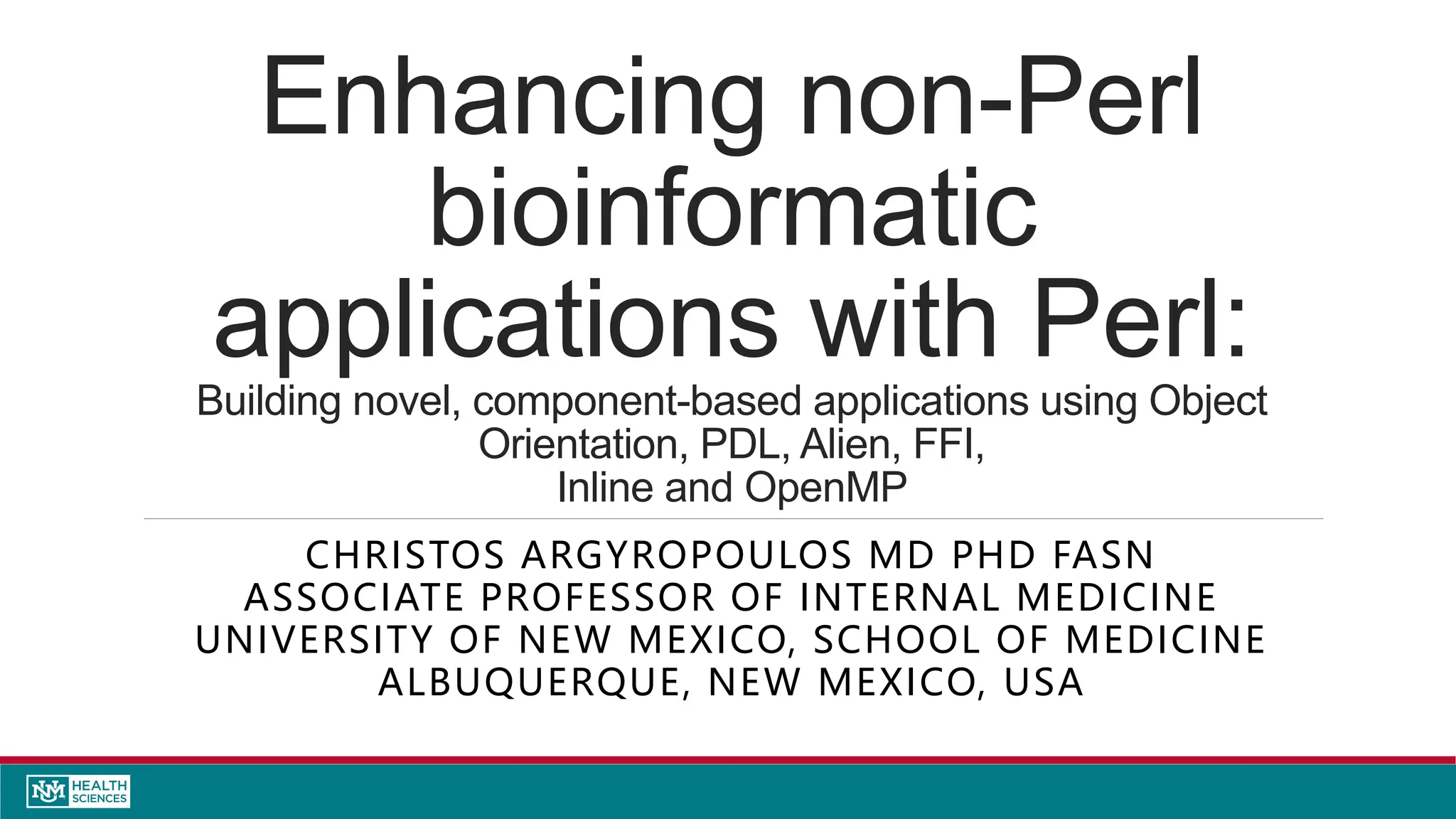 Enhancing non-Perl bioinformatic applications with Perl:

Building novel, component-based applications using Object Orientation, PDL, Alien, FFI, Inline and OpenMP

CHRISTOS ARGYROPOULOS MD PHD FASN
ASSOCIATE PROFESSOR OF INTERNAL MEDICINE
UNIVERSITY OF NEW MEXICO, SCHOOL OF MEDICINE
ALBUQUERQUE, NEW MEXICO, USA

NM HEALTH SCIENCES